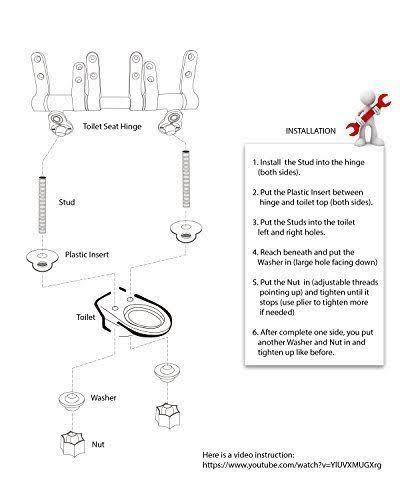 Toilet Seat Hinge

Stud

Plastic Insert

Toilet

Washer

Nut

INSTALLATION

1. Install the Stud into the hinge (both sides).

2. Put the Plastic Insert between hinge and toilet top (both sides).

3. Put the Studs into the toilet left and right holes.

4. Reach beneath and put the Washer in (large hole facing down)

5. Put the Nut in (adjustable threads pointing up) and tighten until it stops (use plier to tighten more if needed)

6. After complete one side, you put another Washer and Nut in and tighten up like before.

Here is a video instruction:
https://www.youtube.com/watch?v=YIUVXMUGXrg